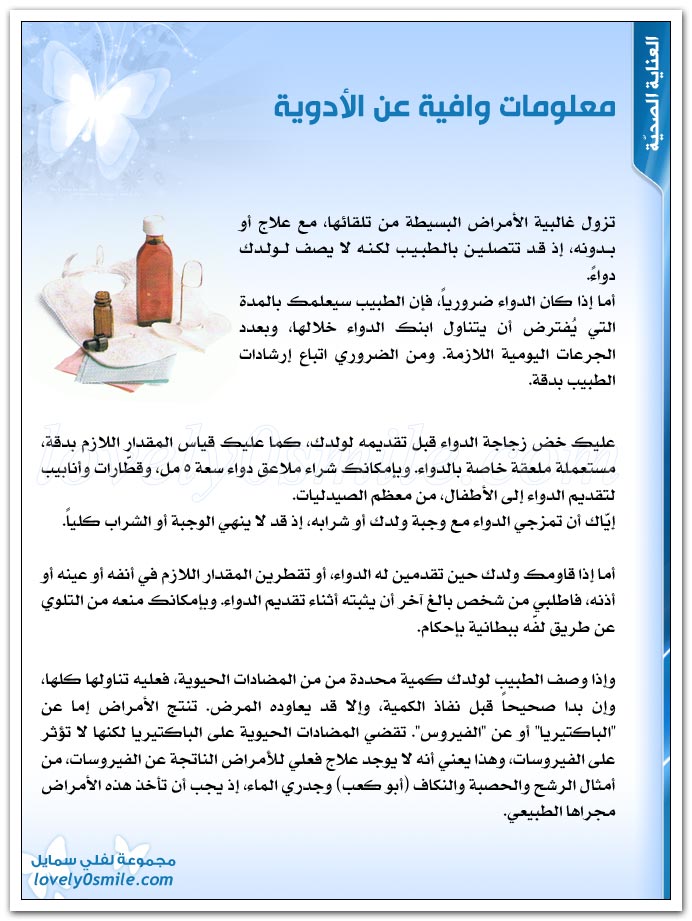 العناية الصحيّة

معلومات وافية عن الأدوية

تزول غالبية الأمراض البسيطة من تلقائها، مع علاج أو بدونه، إذ قد تتصلين بالطبيب لكنه لا يصف لولدك دواءً.
أما إذا كان الدواء ضرورياً، فإن الطبيب سيعلمك بالمدة التي يُفترض أن يتناول ابنك الدواء خلالها، وبعدد الجرعات اليومية اللازمة. ومن الضروري اتباع إرشادات الطبيب بدقة.

عليك خض زجاجة الدواء قبل تقديمه لولدك، كما عليك قياس المقدار اللازم بدقة، مستعملة ملعقة خاصة بالدواء. وبإمكانك شراء ملاعق دواء سعة ٥ مل، وقطّارات وأنابيب لتقديم الدواء إلى الأطفال، من معظم الصيدليات.
إيّاك أن تمزجي الدواء مع وجبة ولدك أو شرابه، إذ قد لا ينهي الوجبة أو الشراب كلياً.

أما إذا قاومك ولدك حين تقدمين له الدواء، أو تقطرين المقدار اللازم في أنفه أو عينه أو أذنه، فاطلبي من شخص بالغ آخر أن يثبته أثناء تقديم الدواء. وبإمكانك منعه من التلوي عن طريق لفه ببطانية بإحكام.

وإذا وصف الطبيب لولدك كمية محددة من من المضادات الحيوية، فعليه تناولها كلها، وإن بدا صحيحاً قبل نفاذ الكمية، وإلا قد يعاوده المرض. تنتج الأمراض إما عن "الباكتيريا" أو عن "الفيروس". تقضي المضادات الحيوية على الباكتيريا لكنها لا تؤثر على الفيروسات، وهذا يعني أنه لا يوجد علاج فعلي للأمراض الناتجة عن الفيروسات، من أمثال الرشح والحصبة والنكاف (أبو كعب) وجدري الماء، إذ يجب أن تأخذ هذه الأمراض مجراها الطبيعي.

مجموعة لفلي سمايل
lovely0smile.com